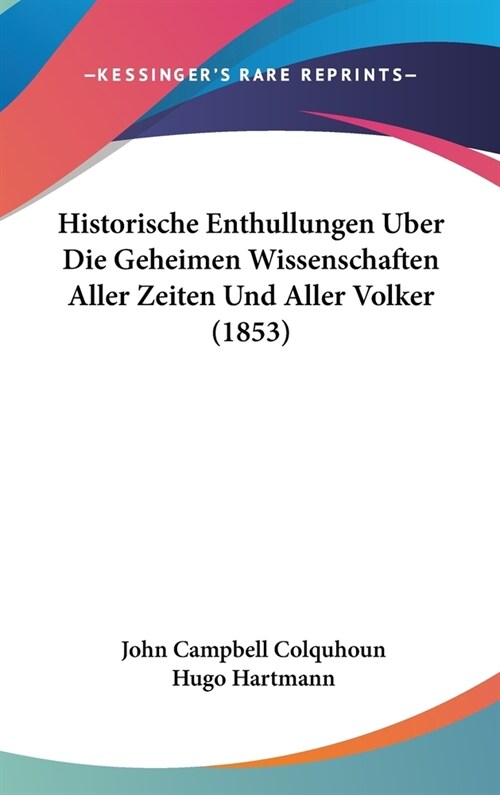 —KESSINGER'S RARE REPRINTS—

Historische Enthullungen Uber Die Geheimen Wissenschaften Aller Zeiten Und Aller Volker (1853)

John Campbell Colquhoun
Hugo Hartmann